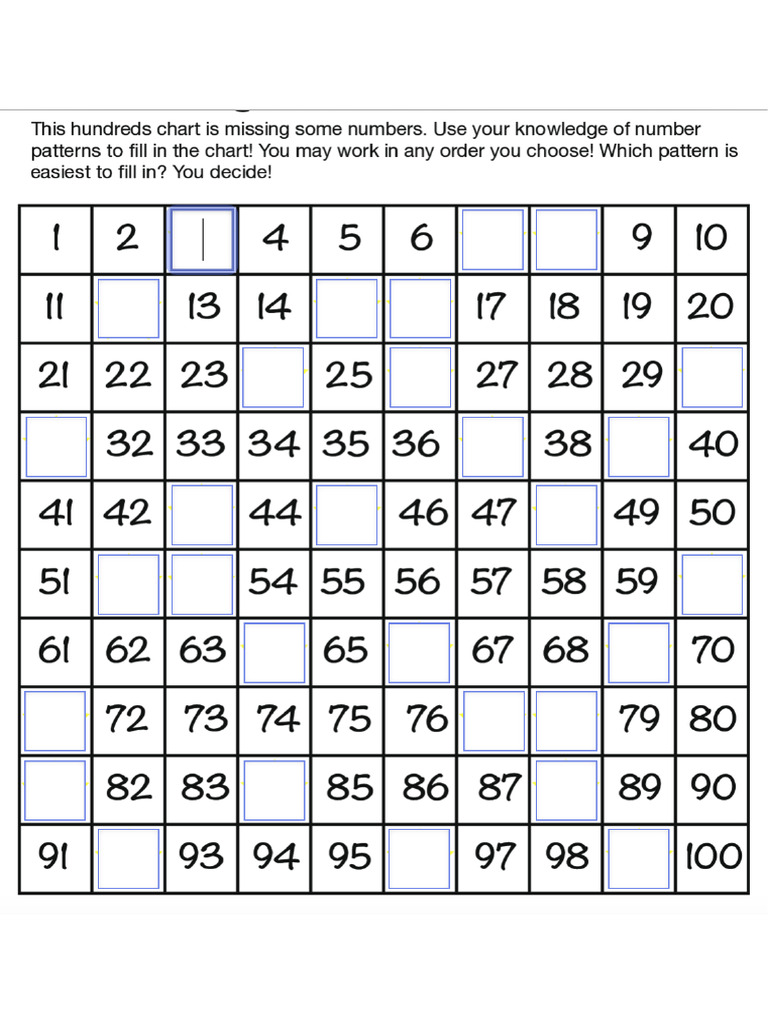 This hundreds chart is missing some numbers. Use your knowledge of number patterns to fill in the chart! You may work in any order you choose! Which pattern is easiest to fill in? You decide!

| 1 | 2 |  | 4 | 5 | 6 |  |  | 9 | 10 |
|---|---|---|---|---|---|---|---|---|---|
| 11 |  | 13 | 14 |  |  | 17 | 18 | 19 | 20 |
| 21 | 22 | 23 |  | 25 |  | 27 | 28 | 29 |  |
|  | 32 | 33 | 34 | 35 | 36 |  | 38 |  | 40 |
| 41 | 42 |  | 44 |  | 46 | 47 |  | 49 | 50 |
| 51 |  |  | 54 | 55 | 56 | 57 | 58 | 59 |  |
| 61 | 62 | 63 |  | 65 |  | 67 | 68 |  | 70 |
|  | 72 | 73 | 74 | 75 | 76 |  |  | 79 | 80 |
|  | 82 | 83 |  | 85 | 86 | 87 |  | 89 | 90 |
| 91 |  | 93 | 94 | 95 |  | 97 | 98 |  | 100 |